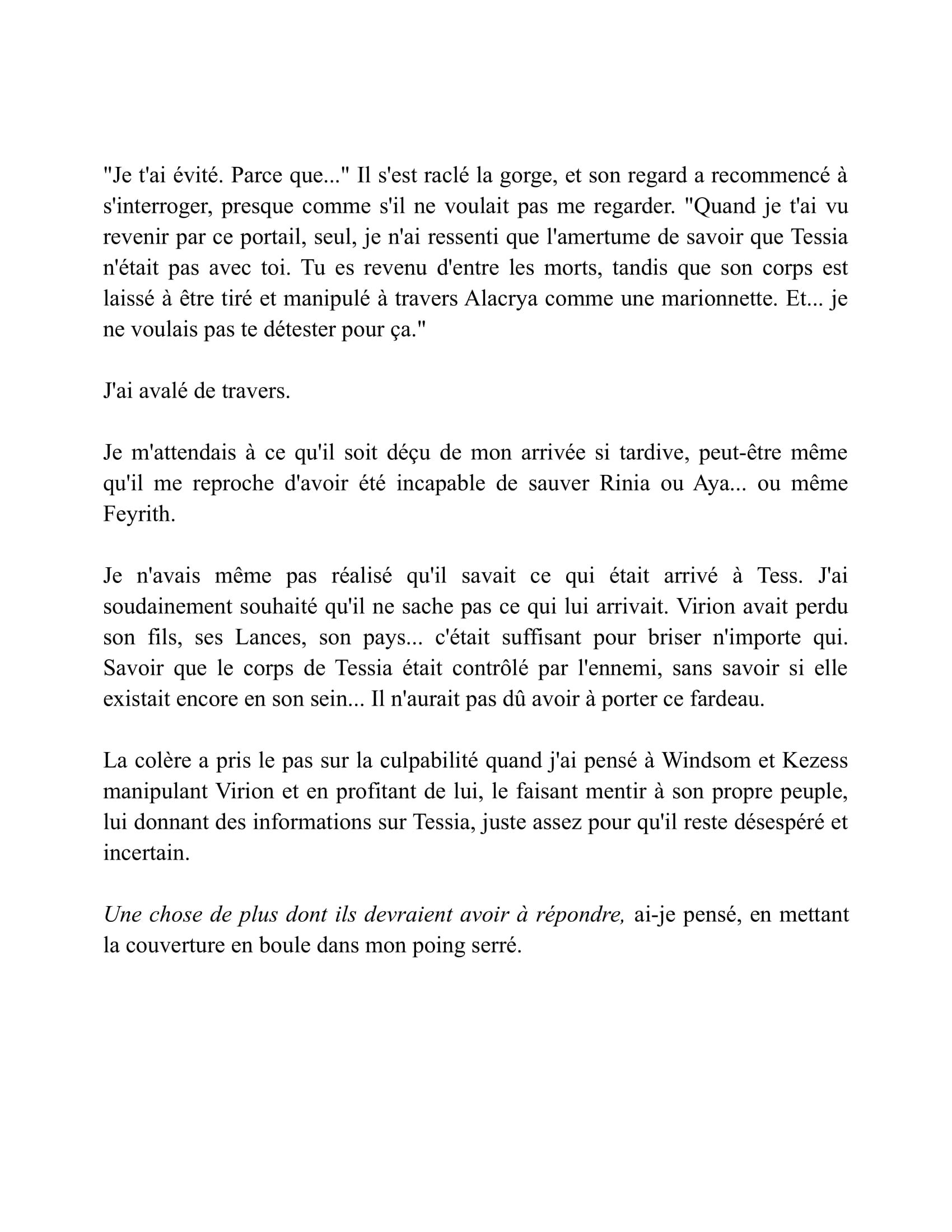 "Je t'ai évité. Parce que..." Il s'est raclé la gorge, et son regard a recommencé à s'interroger, presque comme s'il ne voulait pas me regarder. "Quand je t'ai vu revenir par ce portail, seul, je n'ai ressenti que l'amertume de savoir que Tessia n'était pas avec toi. Tu es revenu d'entre les morts, tandis que son corps est laissé à être tiré et manipulé à travers Alacrya comme une marionnette. Et... je ne voulais pas te détester pour ça."

J'ai avalé de travers.

Je m'attendais à ce qu'il soit déçu de mon arrivée si tardive, peut-être même qu'il me reproche d'avoir été incapable de sauver Rinia ou Aya... ou même Feyrith.

Je n'avais même pas réalisé qu'il savait ce qui était arrivé à Tess. J'ai soudainement souhaité qu'il ne sache pas ce qui lui arrivait. Virion avait perdu son fils, ses Lances, son pays... c'était suffisant pour briser n'importe qui. Savoir que le corps de Tessia était contrôlé par l'ennemi, sans savoir si elle existait encore en son sein... Il n'aurait pas dû avoir à porter ce fardeau.

La colère a pris le pas sur la culpabilité quand j'ai pensé à Windsom et Kezess manipulant Virion et en profitant de lui, le faisant mentir à son propre peuple, lui donnant des informations sur Tessia, juste assez pour qu'il reste désespéré et incertain.

Une chose de plus dont ils devraient avoir à répondre, ai-je pensé, en mettant la couverture en boule dans mon poing serré.